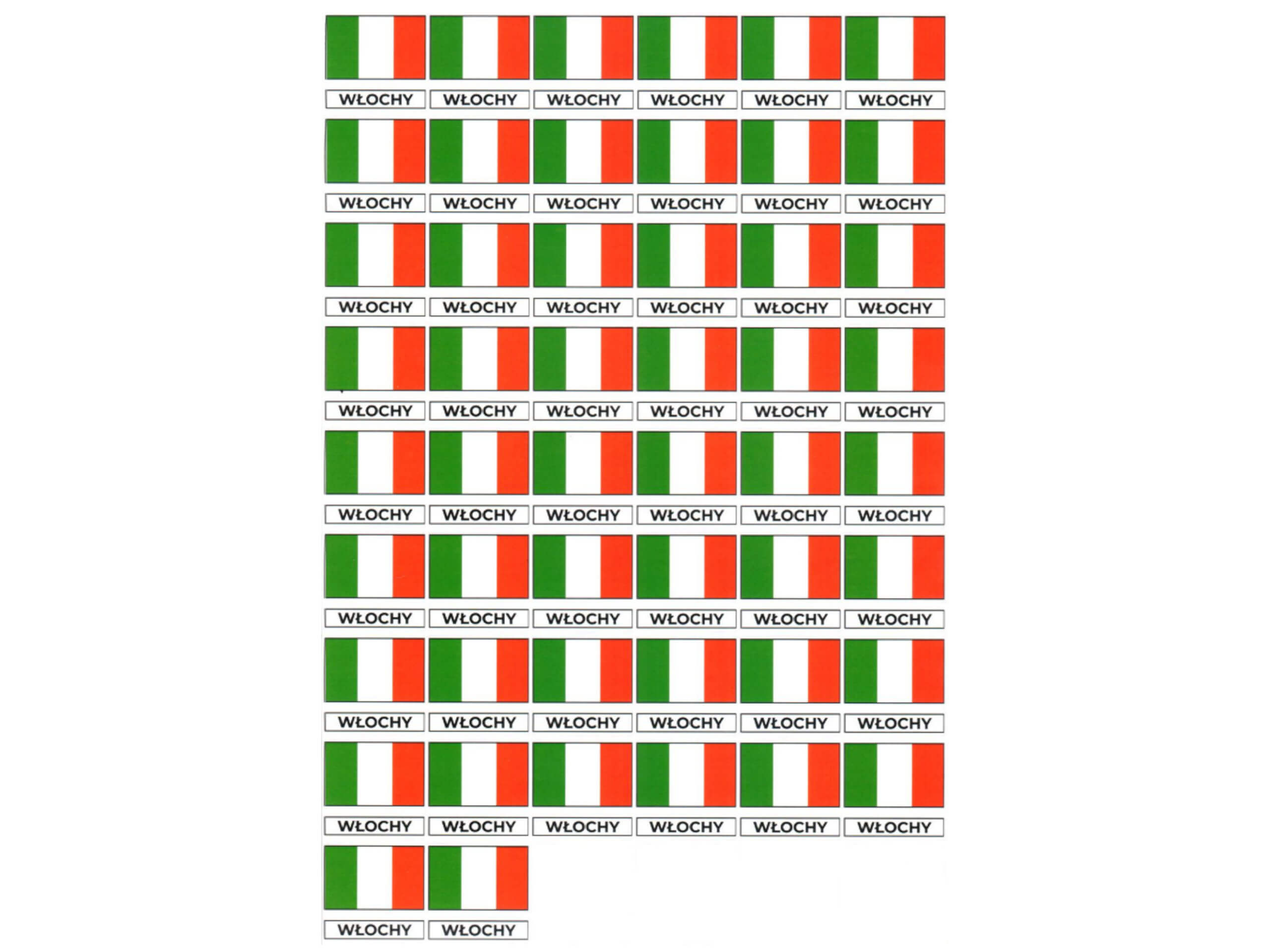 WŁOCHY WŁOCHY WŁOCHY WŁOCHY WŁOCHY WŁOCHY

WŁOCHY WŁOCHY WŁOCHY WŁOCHY WŁOCHY WŁOCHY

WŁOCHY WŁOCHY WŁOCHY WŁOCHY WŁOCHY WŁOCHY

WŁOCHY WŁOCHY WŁOCHY WŁOCHY WŁOCHY WŁOCHY

WŁOCHY WŁOCHY WŁOCHY WŁOCHY WŁOCHY WŁOCHY

WŁOCHY WŁOCHY WŁOCHY WŁOCHY WŁOCHY WŁOCHY

WŁOCHY WŁOCHY WŁOCHY WŁOCHY WŁOCHY WŁOCHY

WŁOCHY WŁOCHY WŁOCHY WŁOCHY WŁOCHY WŁOCHY

WŁOCHY WŁOCHY